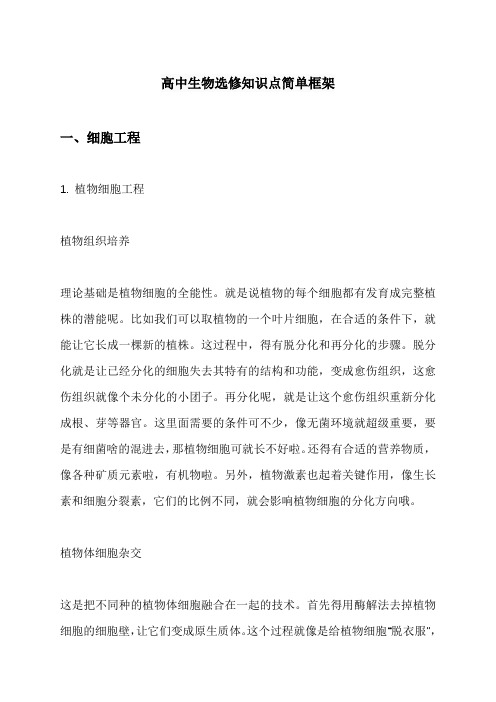 高中生物选修知识点简单框架

一、细胞工程

1. 植物细胞工程

植物组织培养

理论基础是植物细胞的全能性。就是说植物的每个细胞都有发育成完整植株的潜能呢。比如我们可以取植物的一个叶片细胞，在合适的条件下，就能让它长成一棵新的植株。这过程中，得有脱分化和再分化的步骤。脱分化就是让已经分化的细胞失去其特有的结构和功能，变成愈伤组织，这愈伤组织就像个未分化的小团子。再分化呢，就是让这个愈伤组织重新分化成根、芽等器官。这里面需要的条件可不少，像无菌环境就超级重要，要是有细菌啥的混进去，那植物细胞可就长不好啦。还得有合适的营养物质，像各种矿质元素啦，有机物啦。另外，植物激素也起着关键作用，像生长素和细胞分裂素，它们的比例不同，就会影响植物细胞的分化方向哦。

植物体细胞杂交

这是把不同种的植物体细胞融合在一起的技术。首先得用酶解法去掉植物细胞的细胞壁，让它们变成原生质体。这个过程就像是给植物细胞“脱衣服”，